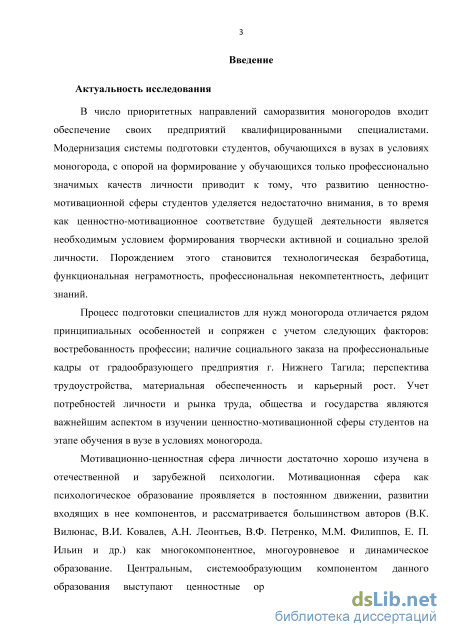 3

Введение

Актуальность исследования

В число приоритетных направлений саморазвития моногородов входит обеспечение своих предприятий квалифицированными специалистами. Модернизация системы подготовки студентов, обучающихся в вузах в условиях моногорода, с опорой на формирование у обучающихся только профессионально значимых качеств личности приводит к тому, что развитию ценностно-мотивационной сферы студентов уделяется недостаточно внимания, в то время как ценностно-мотивационное соответствие будущей деятельности является необходимым условием формирования творчески активной и социально зрелой личности. Порождением этого становится технологическая безработица, функциональная неграмотность, профессиональная некомпетентность, дефицит знаний.

Процесс подготовки специалистов для нужд моногорода отличается рядом принципиальных особенностей и сопряжен с учетом следующих факторов: востребованность профессии; наличие социального заказа на профессиональные кадры от градообразующего предприятия г. Нижнего Тагила; перспектива трудоустройства, материальная обеспеченность и карьерный рост. Учет потребностей личности и рынка труда, общества и государства являются важнейшим аспектом в изучении ценностно-мотивационной сферы студентов на этапе обучения в вузе в условиях моногорода.

Мотивационно-ценностная сфера личности достаточно хорошо изучена в отечественной и зарубежной психологии. Мотивационная сфера как психологическое образование проявляется в постоянном движении, развитии входящих в нее компонентов, и рассматривается большинством авторов (В.К. Вилюнас, В.И. Ковалев, А.Н. Леонтьев, В.Ф. Петренко, М.М. Филиппов, Е. П. Ильин и др.) как многокомпонентное, многоуровневое и динамическое образование. Центральным, системообразующим компонентом данного образования выступают ценностные ор

dsLib.net
библиотека диссертаций